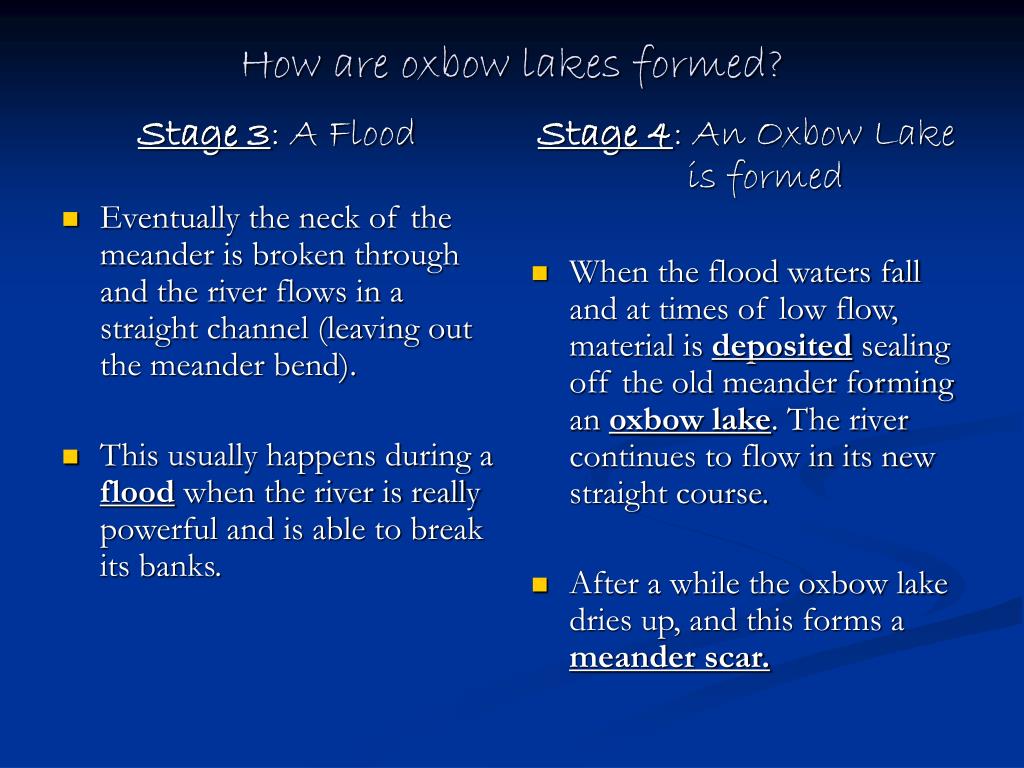 How are oxbow lakes formed?

Stage 3: A Flood

Eventually the neck of the meander is broken through and the river flows in a straight channel (leaving out the meander bend).

This usually happens during a flood when the river is really powerful and is able to break its banks.

Stage 4: An Oxbow Lake is formed

When the flood waters fall and at times of low flow, material is deposited sealing off the old meander forming an oxbow lake. The river continues to flow in its new straight course.

After a while the oxbow lake dries up, and this forms a meander scar.